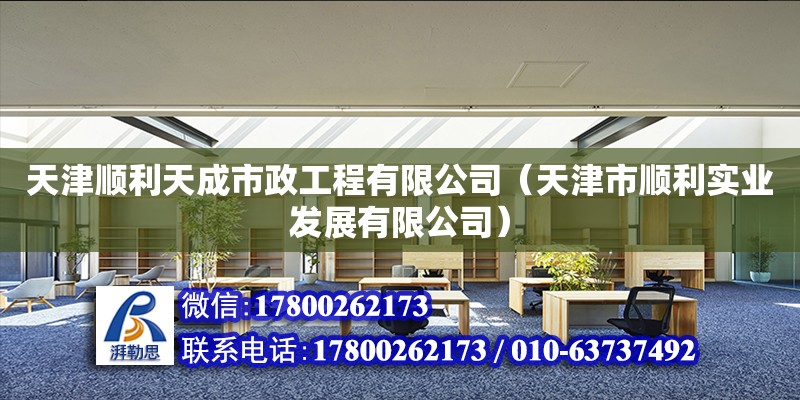 天津顺利天成市政工程有限公司（天津市顺利实业发展有限公司）

湃勒思

微信:17800262173

联系电话:17800262173 / 010-63737492